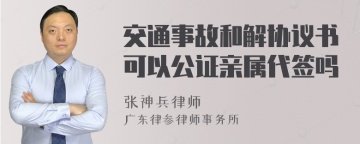 交通事故和解协议书可以公证亲属代签吗

张神兵律师
广东律参律师事务所